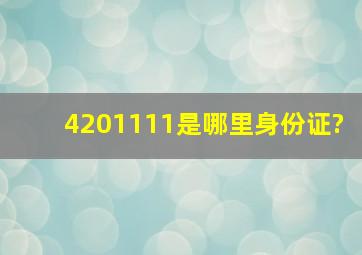 4201111是哪里身份证?